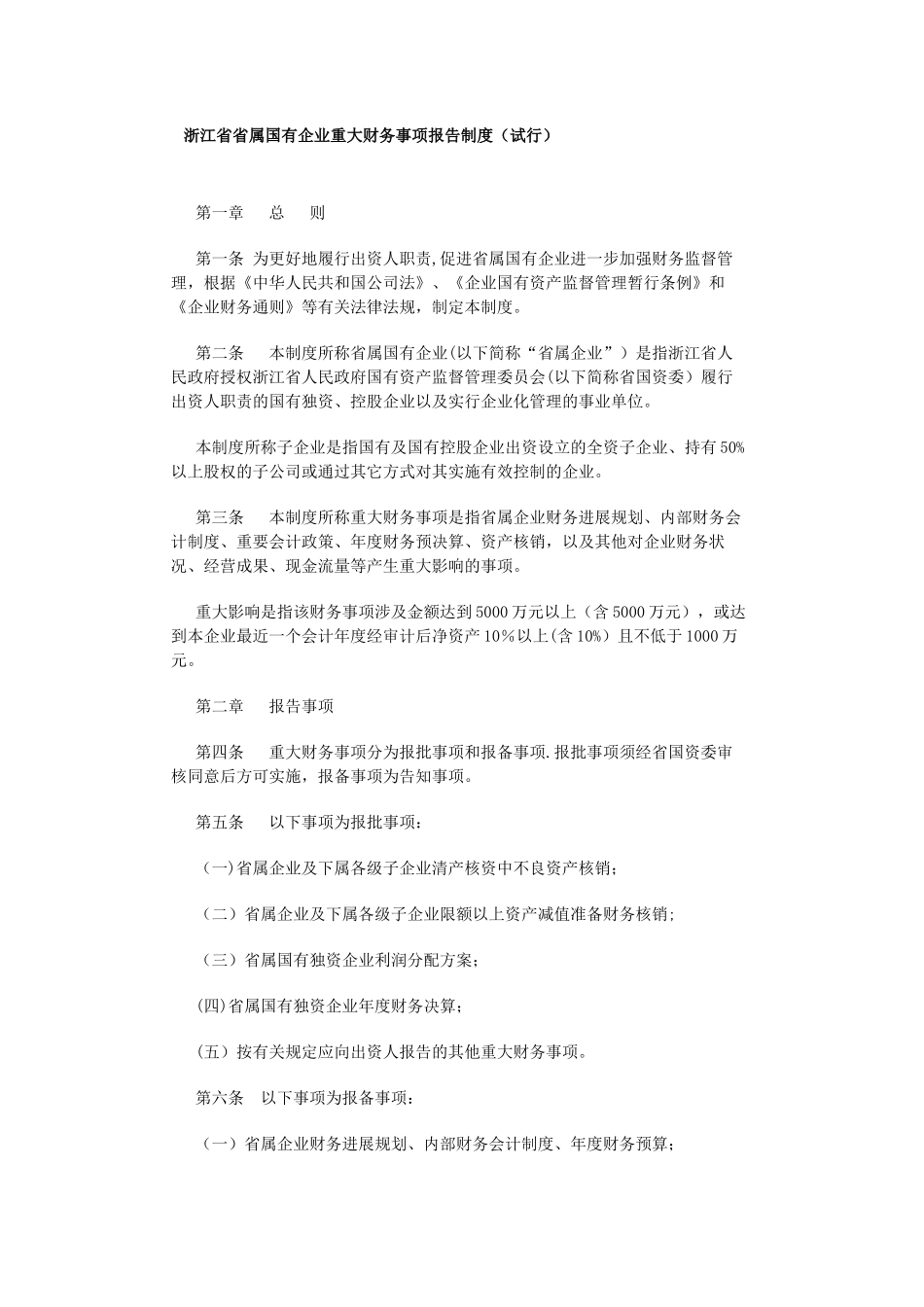 浙江省省属国有企业重大财务事项报告制度（试行）

第一章 总 则

第一条 为更好地履行出资人职责,促进省属国有企业进一步加强财务监督管理，根据《中华人民共和国公司法》、《企业国有资产监督管理暂行条例》和《企业财务通则》等有关法律法规，制定本制度。

第二条 本制度所称省属国有企业(以下简称“省属企业”）是指浙江省人民政府授权浙江省人民政府国有资产监督管理委员会(以下简称省国资委）履行出资人职责的国有独资、控股企业以及实行企业化管理的事业单位。

本制度所称子企业是指国有及国有控股企业出资设立的全资子企业、持有50%以上股权的子公司或通过其它方式对其实施有效控制的企业。

第三条 本制度所称重大财务事项是指省属企业财务进展规划、内部财务会计制度、重要会计政策、年度财务预决算、资产核销，以及其他对企业财务状况、经营成果、现金流量等产生重大影响的事项。

重大影响是指该财务事项涉及金额达到5000万元以上（含5000万元），或达到本企业最近一个会计年度经审计后净资产10%以上(含10%）且不低于1000万元。

第二章 报告事项

第四条 重大财务事项分为报批事项和报备事项.报批事项须经省国资委审核同意后方可实施，报备事项为告知事项。

第五条 以下事项为报批事项：

（一)省属企业及下属各级子企业清产核资中不良资产核销；

（二）省属企业及下属各级子企业限额以上资产减值准备财务核销；

（三）省属国有独资企业利润分配方案；

(四)省属国有独资企业年度财务决算；

（五）按有关规定应向出资人报告的其他重大财务事项。

第六条 以下事项为报备事项：

（一）省属企业财务进展规划、内部财务会计制度、年度财务预算；